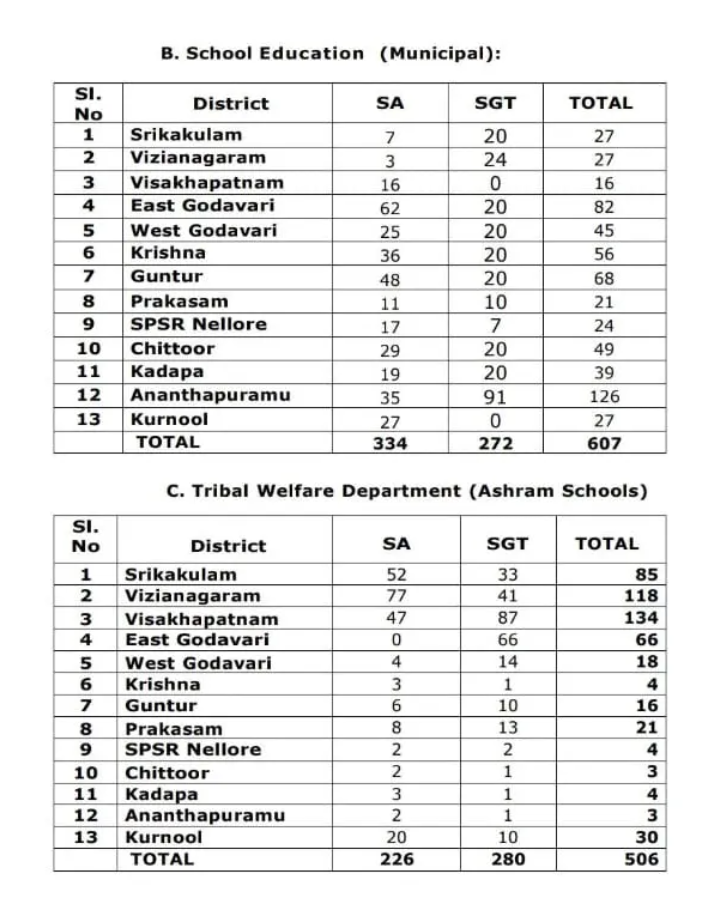 B. School Education (Municipal):

| Sl. No | District | SA | SGT | TOTAL |
|---|---|---|---|---|
| 1 | Srikakulam | 7 | 20 | 27 |
| 2 | Vizianagaram | 3 | 24 | 27 |
| 3 | Visakhapatnam | 16 | 0 | 16 |
| 4 | East Godavari | 62 | 20 | 82 |
| 5 | West Godavari | 25 | 20 | 45 |
| 6 | Krishna | 36 | 20 | 56 |
| 7 | Guntur | 48 | 20 | 68 |
| 8 | Prakasam | 11 | 10 | 21 |
| 9 | SPSR Nellore | 17 | 7 | 24 |
| 10 | Chittoor | 29 | 20 | 49 |
| 11 | Kadapa | 19 | 20 | 39 |
| 12 | Ananthapuramu | 35 | 91 | 126 |
| 13 | Kurnool | 27 | 0 | 27 |
| | TOTAL | 334 | 272 | 607 |

C. Tribal Welfare Department (Ashram Schools)

| Sl. No | District | SA | SGT | TOTAL |
|---|---|---|---|---|
| 1 | Srikakulam | 52 | 33 | 85 |
| 2 | Vizianagaram | 77 | 41 | 118 |
| 3 | Visakhapatnam | 47 | 87 | 134 |
| 4 | East Godavari | 0 | 66 | 66 |
| 5 | West Godavari | 4 | 14 | 18 |
| 6 | Krishna | 3 | 1 | 4 |
| 7 | Guntur | 6 | 10 | 16 |
| 8 | Prakasam | 8 | 13 | 21 |
| 9 | SPSR Nellore | 2 | 2 | 4 |
| 10 | Chittoor | 2 | 1 | 3 |
| 11 | Kadapa | 3 | 1 | 4 |
| 12 | Ananthapuramu | 2 | 1 | 3 |
| 13 | Kurnool | 20 | 10 | 30 |
| | TOTAL | 226 | 280 | 506 |